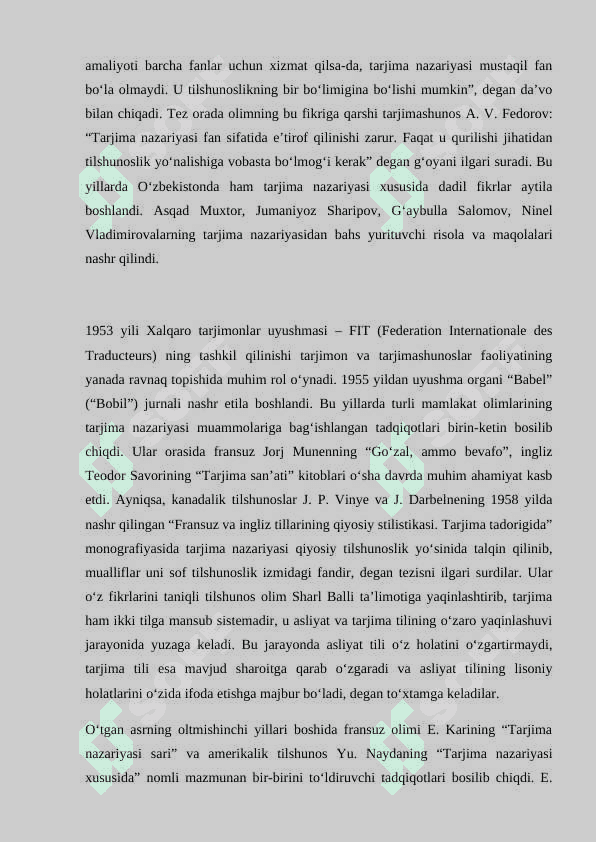 amaliyoti barcha fanlar uchun xizmat qilsa-da, tarjima nazariyasi mustaqil fan bo‘la olmaydi. U tilshunoslikning bir bo‘limigina bo‘lishi mumkin”, degan da’vo bilan chiqadi. Tez orada olimning bu fikriga qarshi tarjimashunos A. V. Fedorov: “Tarjima nazariyasi fan sifatida e’tirof qilinishi zarur. Faqat u qurilishi jihatidan tilshunoslik yo‘nalishiga vobasta bo‘lmog‘i kerak” degan g‘oyani ilgari suradi. Bu yillarda O‘zbekistonda ham tarjima nazariyasi xususida dadil fikrlar aytila boshlandi. Asqad Muxtor, Jumaniyoz Sharipov, G‘aybulla Salomov, Ninel Vladimirovalarning tarjima nazariyasidan bahs yurituvchi risola va maqolalari nashr qilindi.

1953 yili Xalqaro tarjimonlar uyushmasi – FIT (Federation Internationale des Traducteurs) ning tashkil qilinishi tarjimon va tarjimashunoslar faoliyatining yanada ravnaq topishida muhim rol o‘ynadi. 1955 yildan uyushma organi “Babel” (“Bobil”) jurnali nashr etila boshlandi. Bu yillarda turli mamlakat olimlarining tarjima nazariyasi muammolariga bag‘ishlangan tadqiqotlari birin-ketin bosilib chiqdi. Ular orasida fransuz Jorj Munenning “Go‘zal, ammo bevafo”, ingliz Teodor Savorining “Tarjima san’ati” kitoblari o‘sha davrda muhim ahamiyat kasb etdi. Ayniqsa, kanadalik tilshunoslar J. P. Vinye va J. Darbelnening 1958 yilda nashr qilingan “Fransuz va ingliz tillarining qiyosiy stilistikasi. Tarjima tadorigida” monografiyasida tarjima nazariyasi qiyosiy tilshunoslik yo‘sinida talqin qilinib, mualliflar uni sof tilshunoslik izmidagi fandir, degan tezisni ilgari surdilar. Ular o‘z fikrlarini taniqli tilshunos olim Sharl Balli ta’limotiga yaqinlashtirib, tarjima ham ikki tilga mansub sistemadir, u asliyat va tarjima tilining o‘zaro yaqinlashuvi jarayonida yuzaga keladi. Bu jarayonda asliyat tili o‘z holatini o‘zgartirmaydi, tarjima tili esa mavjud sharoitga qarab o‘zgaradi va asliyat tilining lisoniy holatlarini o‘zida ifoda etishga majbur bo‘ladi, degan to‘xtamga keladilar.

O‘tgan asrning oltmishinchi yillari boshida fransuz olimi E. Karining “Tarjima nazariyasi sari” va amerikalik tilshunos Yu. Naydaning “Tarjima nazariyasi xususida” nomli mazmunan bir-birini to‘ldiruvchi tadqiqotlari bosilib chiqdi. E.